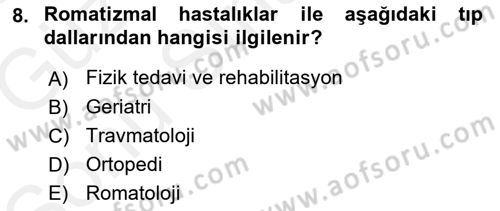 8. Romatizmal hastalıklar ile aşağıdaki tıp dallarından hangisi ilgilenir?

A) Fizik tedavi ve rehabilitasyon
B) Geriatri
C) Travmatoloji
D) Ortopedi
E) Romatoloji

www.aofsoru.com
www.aofsoru.com
www.aofsoru.com